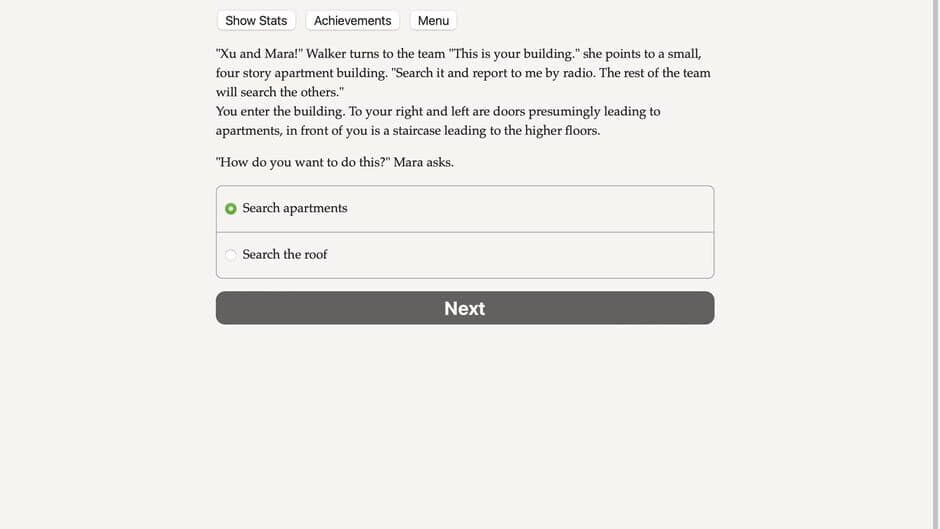 Show Stats Achievements Menu

"Xu and Mara!" Walker turns to the team "This is your building." she points to a small, four story apartment building. "Search it and report to me by radio. The rest of the team will search the others."
You enter the building. To your right and left are doors presumingly leading to apartments, in front of you is a staircase leading to the higher floors.

"How do you want to do this?" Mara asks.

Search apartments

Search the roof

Next